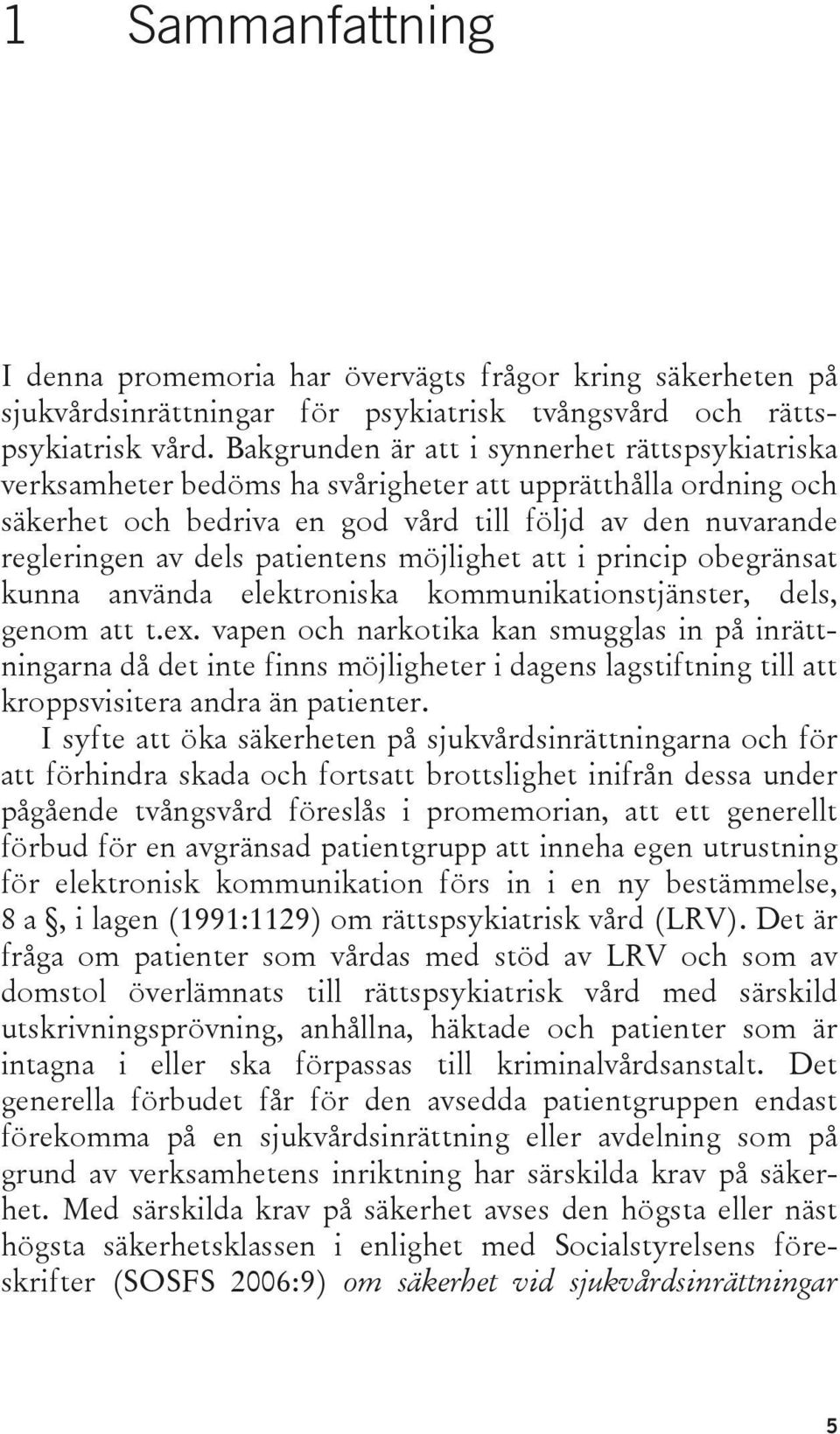 1 Sammanfattning

I denna promemoria har övervägts frågor kring säkerheten på sjukvårdsinrättningar för psykiatrisk tvångsvård och rättspsykiatrisk vård. Bakgrunden är att i synnerhet rättspsykiatriska verksamheter bedöms ha svårigheter att upprätthålla ordning och säkerhet och bedriva en god vård till följd av den nuvarande regleringen av dels patientens möjlighet att i princip obegränsat kunna använda elektroniska kommunikationstjänster, dels, genom att t.ex. vapen och narkotika kan smugglas in på inrättningarna då det inte finns möjligheter i dagens lagstiftning till att kroppsvisitera andra än patienter.

I syfte att öka säkerheten på sjukvårdsinrättningarna och för att förhindra skada och fortsatt brottslighet inifrån dessa under pågående tvångsvård föreslås i promemorian, att ett generellt förbud för en avgränsad patientgrupp att inneha egen utrustning för elektronisk kommunikation förs in i en ny bestämmelse, 8 a §, i lagen (1991:1129) om rättspsykiatrisk vård (LRV). Det är fråga om patienter som vårdas med stöd av LRV och som av domstol överlämnats till rättspsykiatrisk vård med särskild utskrivningsprövning, anhållna, häktade och patienter som är intagna i eller ska förpassas till kriminalvårdsanstalt. Det generella förbudet får för den avsedda patientgruppen endast förekomma på en sjukvårdsinrättning eller avdelning som på grund av verksamhetens inriktning har särskilda krav på säkerhet. Med särskilda krav på säkerhet avses den högsta eller näst högsta säkerhetsklassen i enlighet med Socialstyrelsens föreskrifter (SOSFS 2006:9) om säkerhet vid sjukvårdsinrättningar

5